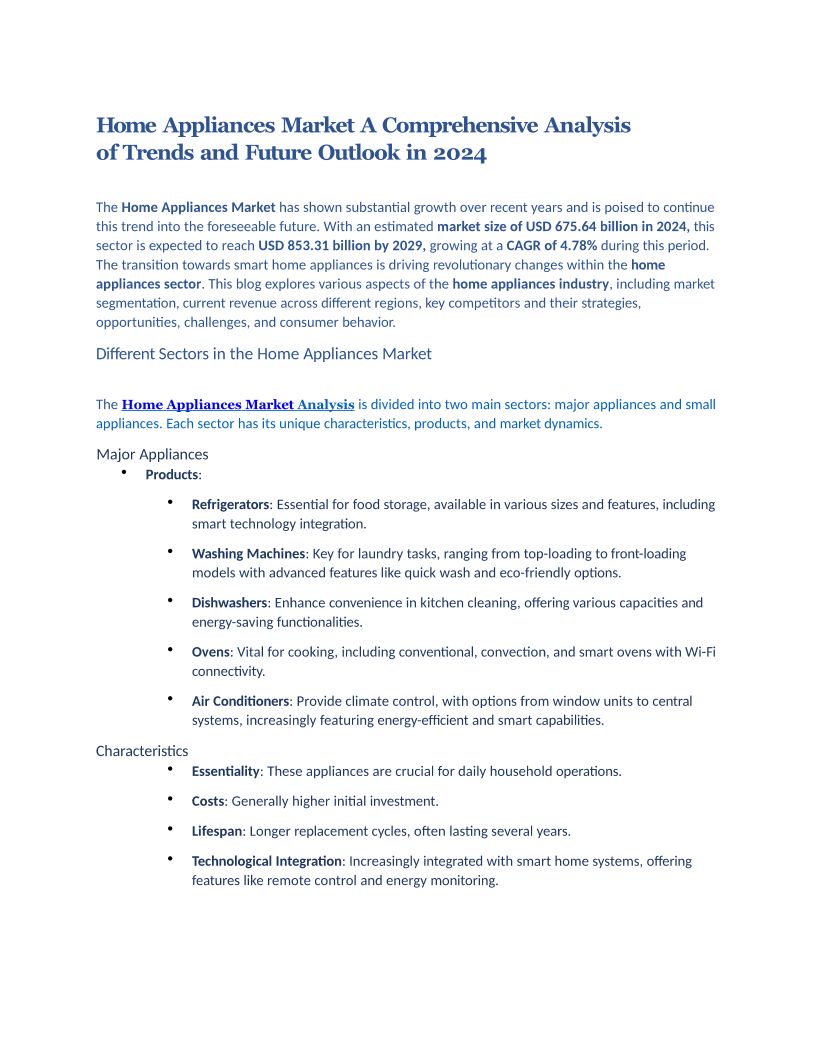 Home Appliances Market A Comprehensive Analysis of Trends and Future Outlook in 2024

The Home Appliances Market has shown substantial growth over recent years and is poised to continue this trend into the foreseeable future. With an estimated market size of USD 675.64 billion in 2024, this sector is expected to reach USD 853.31 billion by 2029, growing at a CAGR of 4.78% during this period. The transition towards smart home appliances is driving revolutionary changes within the home appliances sector. This blog explores various aspects of the home appliances industry, including market segmentation, current revenue across different regions, key competitors and their strategies, opportunities, challenges, and consumer behavior.

Different Sectors in the Home Appliances Market

The Home Appliances Market Analysis is divided into two main sectors: major appliances and small appliances. Each sector has its unique characteristics, products, and market dynamics.

Major Appliances

• Products:

• Refrigerators: Essential for food storage, available in various sizes and features, including smart technology integration.

• Washing Machines: Key for laundry tasks, ranging from top-loading to front-loading models with advanced features like quick wash and eco-friendly options.

• Dishwashers: Enhance convenience in kitchen cleaning, offering various capacities and energy-saving functionalities.

• Ovens: Vital for cooking, including conventional, convection, and smart ovens with Wi-Fi connectivity.

• Air Conditioners: Provide climate control, with options from window units to central systems, increasingly featuring energy-efficient and smart capabilities.

Characteristics

• Essentiality: These appliances are crucial for daily household operations.

• Costs: Generally higher initial investment.

• Lifespan: Longer replacement cycles, often lasting several years.

• Technological Integration: Increasingly integrated with smart home systems, offering features like remote control and energy monitoring.